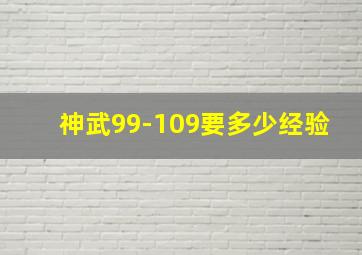 神武99-109要多少经验